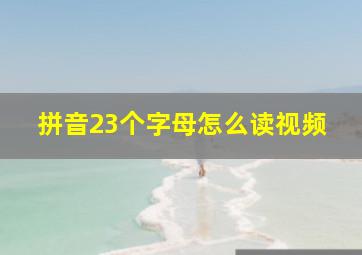 拼音23个字母怎么读视频